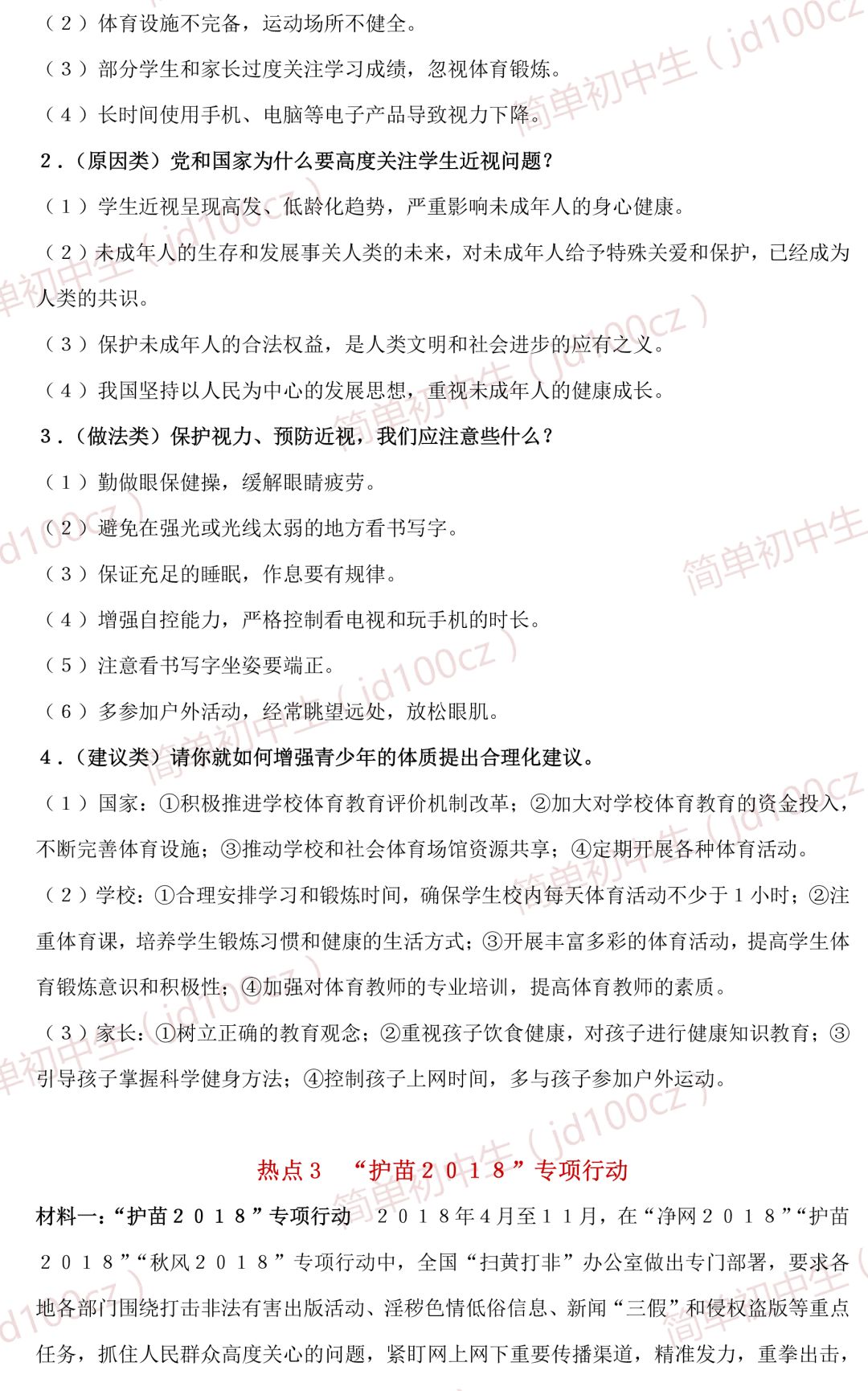 （2）体育设施不完备，运动场所不健全。

（3）部分学生和家长过度关注学习成绩，忽视体育锻炼。

（4）长时间使用手机、电脑等电子产品导致视力下降。

2．（原因类）党和国家为什么要高度关注学生近视问题？

（1）学生近视呈现高发、低龄化趋势，严重影响未成年人的身心健康。

（2）未成年人的生存和发展事关人类的未来，对未成年人给予特殊关爱和保护，已经成为人类的共识。

（3）保护未成年人的合法权益，是人类文明和社会进步的应有之义。

（4）我国坚持以人民为中心的发展思想，重视未成年人的健康成长。

3．（做法类）保护视力、预防近视，我们应注意些什么？

（1）勤做眼保健操，缓解眼睛疲劳。

（2）避免在强光或光线太弱的地方看书写字。

（3）保证充足的睡眠，作息要有规律。

（4）增强自控能力，严格控制看电视和玩手机的时长。

（5）注意看书写字坐姿要端正。

（6）多参加户外活动，经常眺望远处，放松眼肌。

4．（建议类）请你就如何增强青少年的体质提出合理化建议。

（1）国家：①积极推进学校体育教育评价机制改革；②加大对学校体育教育的资金投入，不断完善体育设施；③推动学校和社会体育场馆资源共享；④定期开展各种体育活动。

（2）学校：①合理安排学习和锻炼时间，确保学生校内每天体育活动不少于1小时；②注重体育课，培养学生锻炼习惯和健康的生活方式；③开展丰富多彩的体育活动，提高学生体育锻炼意识和积极性；④加强对体育教师的专业培训，提高体育教师的素质。

（3）家长：①树立正确的教育观念；②重视孩子饮食健康，对孩子进行健康知识教育；③引导孩子掌握科学健身方法；④控制孩子上网时间，多与孩子参加户外运动。

热点3 “护苗２０１８”专项行动

材料一：“护苗２０１８”专项行动 ２０１８年４月至１１月，在“净网２０１８”“护苗２０１８”“秋风２０１８”专项行动中，全国“扫黄打非”办公室做出专门部署，要求各地各部门围绕打击非法有害出版活动、淫秽色情低俗信息、新闻“三假”和侵权盗版等重点任务，抓住人民群众高度关心的问题，紧盯网上网下重要传播渠道，精准发力，重拳出击，

简单初中生（jd100cz）